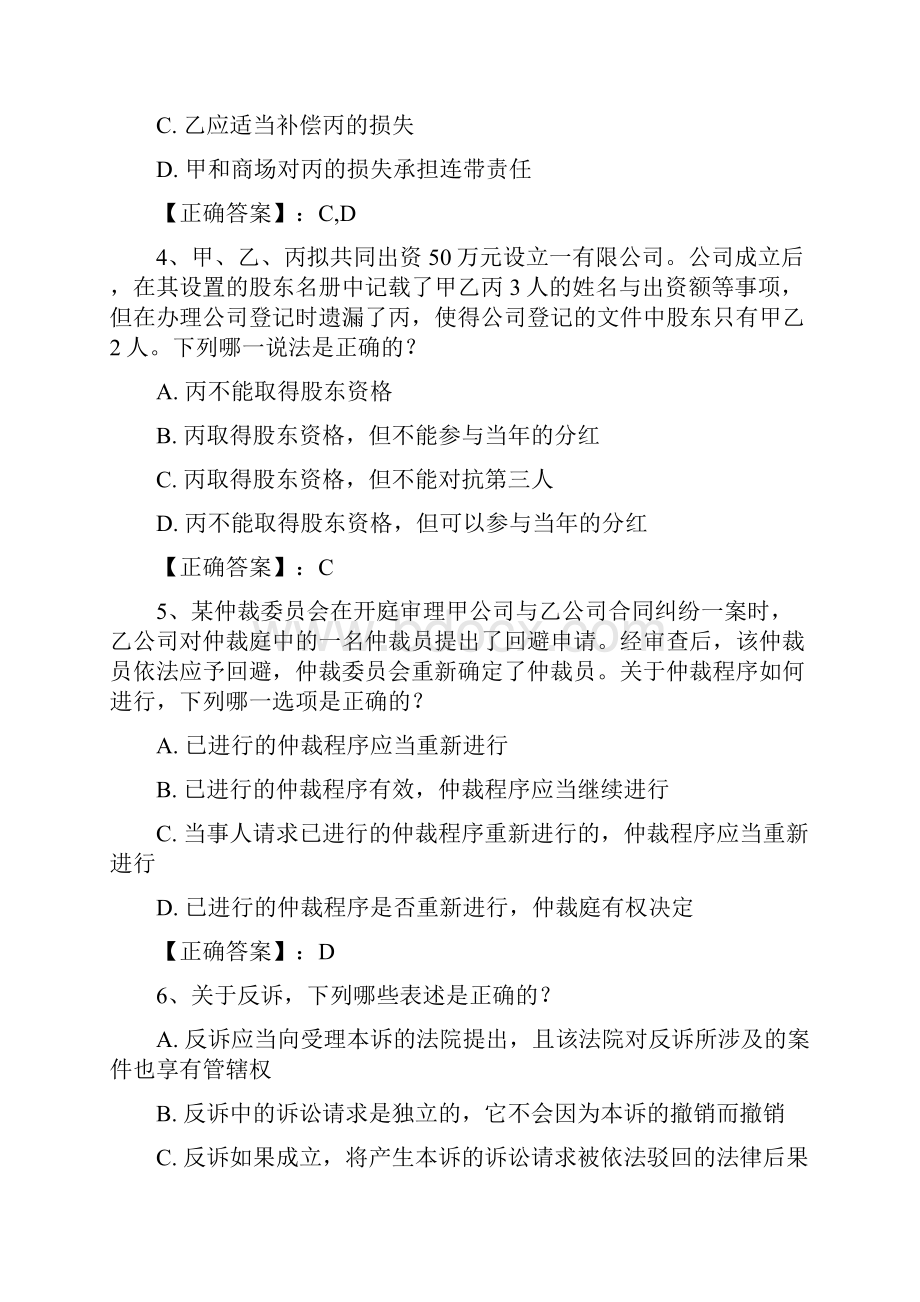 C. 乙应适当补偿丙的损失

D. 甲和商场对丙的损失承担连带责任

【正确答案】：C,D

4、甲、乙、丙拟共同出资 50 万元设立一有限公司。公司成立后，在其设置的股东名册中记载了甲乙丙 3 人的姓名与出资额等事项，但在办理公司登记时遗漏了丙，使得公司登记的文件中股东只有甲乙 2 人。下列哪一说法是正确的？

A. 丙不能取得股东资格

B. 丙取得股东资格，但不能参与当年的分红

C. 丙取得股东资格，但不能对抗第三人

D. 丙不能取得股东资格，但可以参与当年的分红

【正确答案】：C

5、某仲裁委员会在开庭审理甲公司与乙公司合同纠纷一案时，乙公司对仲裁庭中的一名仲裁员提出了回避申请。经审查后，该仲裁员依法应予回避，仲裁委员会重新确定了仲裁员。关于仲裁程序如何进行，下列哪一选项是正确的？

A. 已进行的仲裁程序应当重新进行

B. 已进行的仲裁程序有效，仲裁程序应当继续进行

C. 当事人请求已进行的仲裁程序重新进行的，仲裁程序应当重新进行

D. 已进行的仲裁程序是否重新进行，仲裁庭有权决定

【正确答案】：D

6、关于反诉，下列哪些表述是正确的？

A. 反诉应当向受理本诉的法院提出，且该法院对反诉所涉及的案件也享有管辖权

B. 反诉中的诉讼请求是独立的，它不会因为本诉的撤销而撤销

C. 反诉如果成立，将产生本诉的诉讼请求被依法驳回的法律后果